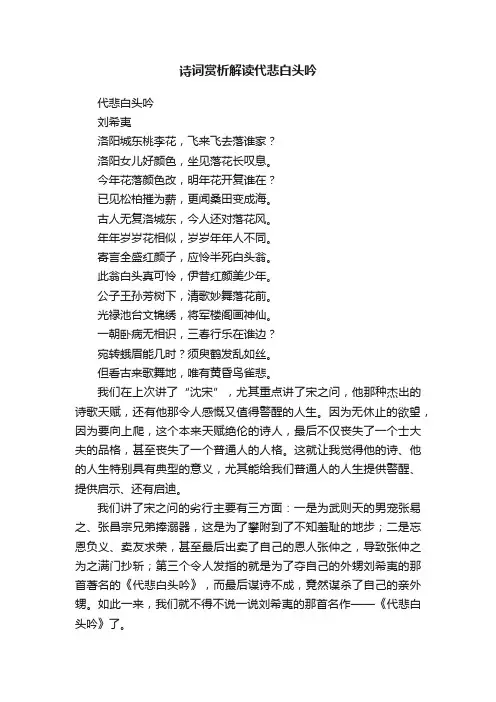 诗词赏析解读代悲白头吟

代悲白头吟

刘希夷

洛阳城东桃李花，飞来飞去落谁家？

洛阳女儿好颜色，坐见落花长叹息。

今年花落颜色改，明年花开复谁在？

已见松柏摧为薪，更闻桑田变成海。

古人无复洛城东，今人还对落花风。

年年岁岁花相似，岁岁年年人不同。

寄言全盛红颜子，应怜半死白头翁。

此翁白头真可怜，伊昔红颜美少年。

公子王孙芳树下，清歌妙舞落花前。

光禄池台文锦绣，将军楼阁画神仙。

一朝卧病无相识，三春行乐在谁边？

宛转蛾眉能几时？须臾鹤发乱如丝。

但看古来歌舞地，唯有黄昏鸟雀悲。

我们在上次讲了“沈宋”，尤其重点讲了宋之问，他那种杰出的诗歌天赋，还有他那令人感慨又值得警醒的人生。因为无休止的欲望，因为要向上爬，这个本来天赋绝伦的诗人，最后不仅丧失了一个士大夫的品格，甚至丧失了一个普通人的人格。这就让我觉得他的诗、他的人生特别具有典型的意义，尤其能给我们普通人的人生提供警醒、提供启示、还有启迪。

我们讲了宋之问的劣行主要有三方面：一是为武则天的男宠张易之、张昌宗兄弟捧溺器，这是为了攀附到了不知羞耻的地步；二是忘恩负义、卖友求荣，甚至最后出卖了自己的恩人张仲之，导致张仲之为之满门抄斩；第三个令人发指的就是为了夺自己的外甥刘希夷的那首著名的《代悲白头吟》，而最后谋诗不成，竟然谋杀了自己的亲外甥。如此一来，我们就不得不说一说刘希夷的那首名作——《代悲白头吟》了。